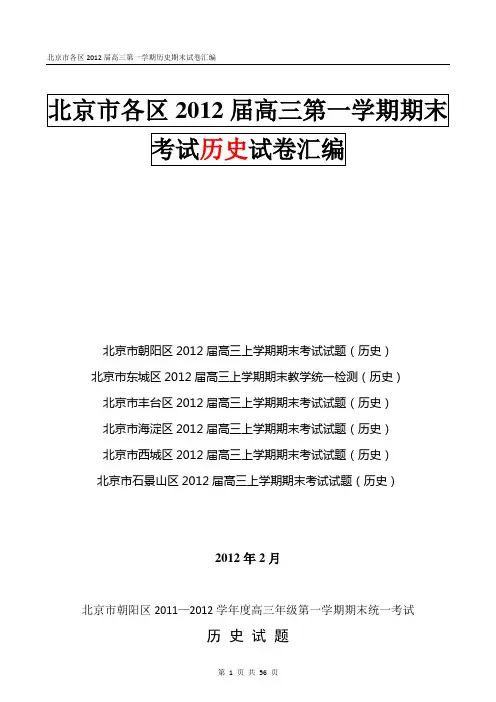 北京市各区 2012 届高三第一学期历史期末试卷汇编

北京市各区 2012 届高三第一学期期末考试历史试卷汇编

北京市朝阳区 2012 届高三上学期期末考试试题（历史）

北京市东城区 2012 届高三上学期期末教学统一检测（历史）

北京市丰台区 2012 届高三上学期期末考试试题（历史）

北京市海淀区 2012 届高三上学期期末考试试题（历史）

北京市西城区 2012 届高三上学期期末考试试题（历史）

北京市石景山区 2012 届高三上学期期末考试试题（历史）

2012 年 2 月

北京市朝阳区 2011—2012 学年度高三年级第一学期期末统一考试

历 史 试 题

第 1 页 共 56 页